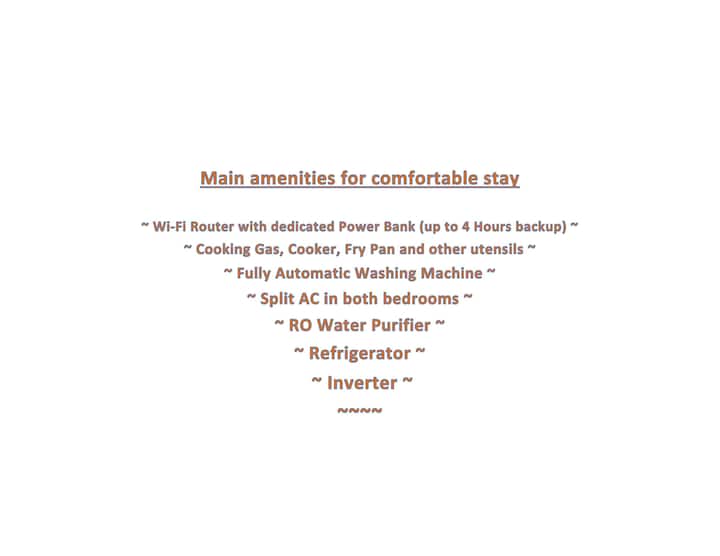 Main amenities for comfortable stay

~ Wi-Fi Router with dedicated Power Bank (up to 4 Hours backup) ~
~ Cooking Gas, Cooker, Fry Pan and other utensils ~
~ Fully Automatic Washing Machine ~
~ Split AC in both bedrooms ~
~ RO Water Purifier ~
~ Refrigerator ~
~ Inverter ~
~~~~